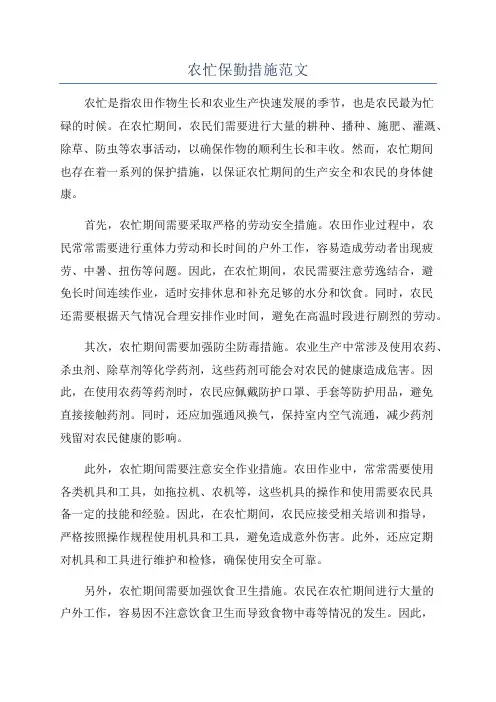 农忙保勤措施范文

农忙是指农田作物生长和农业生产快速发展的季节，也是农民最为忙碌的时候。在农忙期间，农民们需要进行大量的耕种、播种、施肥、灌溉、除草、防虫等农事活动，以确保作物的顺利生长和丰收。然而，农忙期间也存在着一系列的保护措施，以保证农忙期间的生产安全和农民的身体健康。

首先，农忙期间需要采取严格的劳动安全措施。农田作业过程中，农民常常需要进行重体力劳动和长时间的户外工作，容易造成劳动者出现疲劳、中暑、扭伤等问题。因此，在农忙期间，农民需要注意劳逸结合，避免长时间连续作业，适时安排休息和补充足够的水分和饮食。同时，农民还需要根据天气情况合理安排作业时间，避免在高温时段进行剧烈的劳动。

其次，农忙期间需要加强防尘防毒措施。农业生产中常涉及使用农药、杀虫剂、除草剂等化学药剂，这些药剂可能会对农民的健康造成危害。因此，在使用农药等药剂时，农民应佩戴防护口罩、手套等防护用品，避免直接接触药剂。同时，还应加强通风换气，保持室内空气流通，减少药剂残留对农民健康的影响。

此外，农忙期间需要注意安全作业措施。农田作业中，常常需要使用各类机具和工具，如拖拉机、农机等，这些机具的操作和使用需要农民具备一定的技能和经验。因此，在农忙期间，农民应接受相关培训和指导，严格按照操作规程使用机具和工具，避免造成意外伤害。此外，还应定期对机具和工具进行维护和检修，确保使用安全可靠。

另外，农忙期间需要加强饮食卫生措施。农民在农忙期间进行大量的户外工作，容易因不注意饮食卫生而导致食物中毒等情况的发生。因此，